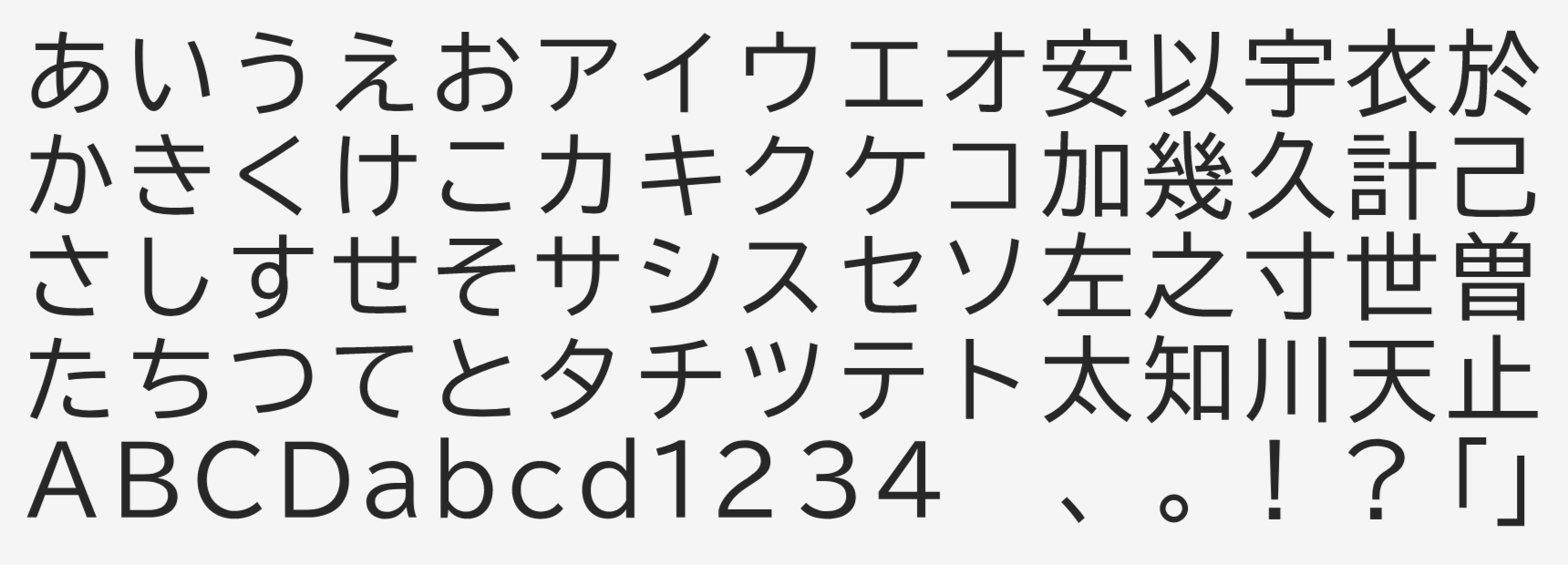 あいうえおアイウエオ安以宇衣於
かきくけこカキクケコ加幾久計己
さしすせそサシスセソ左之寸世曽
たちつてとタチツテト太知川天止
ABCDabcd1234　、。！？「」